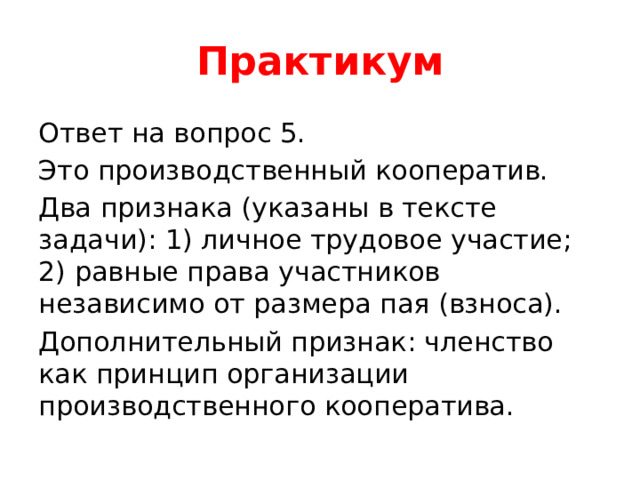 Практикум

Ответ на вопрос 5.

Это производственный кооператив.

Два признака (указаны в тексте задачи): 1) личное трудовое участие; 2) равные права участников независимо от размера пая (взноса).

Дополнительный признак: членство как принцип организации производственного кооператива.